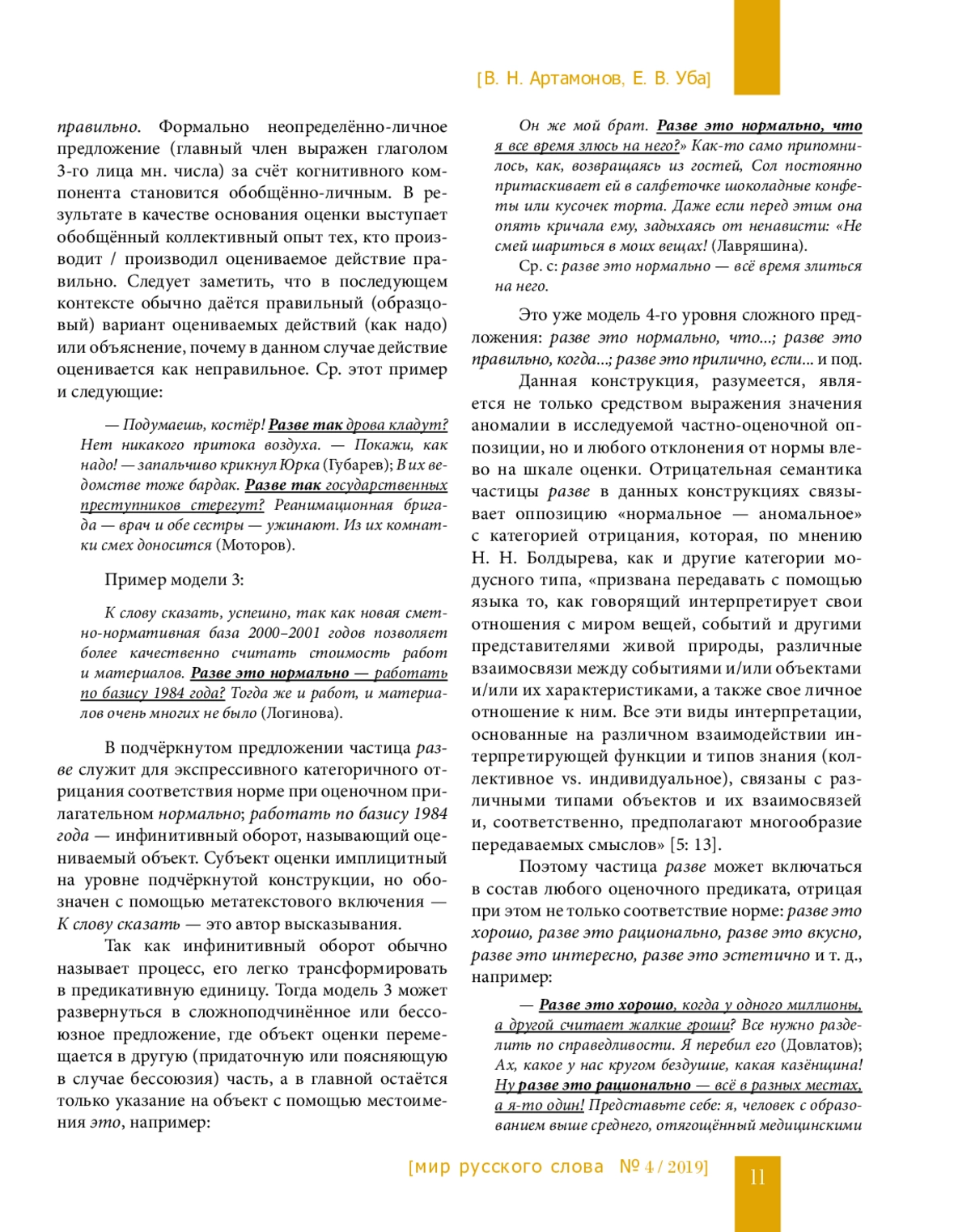 [В. Н. Артамонов, Е. В. Уба]

правильно. Формально неопределённо-личное предложение (главный член выражен глаголом 3-го лица мн. числа) за счёт когнитивного компонента становится обобщённо-личным. В результате в качестве основания оценки выступает обобщённый коллективный опыт тех, кто производит / производил оцениваемое действие правильно. Следует заметить, что в последующем контексте обычно даётся правильный (образцовый) вариант оцениваемых действий (как надо) или объяснение, почему в данном случае действие оценивается как неправильное. Ср. этот пример и следующие:

— Подумаешь, костёр! Разве так дрова кладут? Нет никакого притока воздуха. — Покажи, как надо! — запальчиво крикнул Юрка (Губарев); В их ведомстве тоже бардак. Разве так государственных преступников стерегут? Реанимационная бригада — врач и обе сестры — ужинают. Из их комнатки смех доносится (Моторов).

Пример модели 3:

К слову сказать, успешно, так как новая сметно-нормативная база 2000–2001 годов позволяет более качественно считать стоимость работ и материалов. Разве это нормально — работать по базису 1984 года? Тогда же и работ, и материалов очень многих не было (Логинова).

В подчёркнутом предложении частица разве служит для экспрессивного категоричного отрицания соответствия норме при оценочном прилагательном нормально; работать по базису 1984 года — инфинитивный оборот, называющий оцениваемый объект. Субъект оценки имплицитный на уровне подчёркнутой конструкции, но обозначен с помощью метатекстового включения — К слову сказать — это автор высказывания.

Так как инфинитивный оборот обычно называет процесс, его легко трансформировать в предикативную единицу. Тогда модель 3 может развернуться в сложноподчинённое или бессоюзное предложение, где объект оценки перемещается в другую (придаточную или поясняющую в случае бессоюзия) часть, а в главной остаётся только указание на объект с помощью местоимения это, например:

Он же мой брат. Разве это нормально, что я все время злюсь на него?» Как-то само припомнилось, как, возвращаясь из гостей, Сол постоянно притаскивает ей в салфеточке шоколадные конфеты или кусочек торта. Даже если перед этим она опять кричала ему, задыхаясь от ненависти: «Не смей шариться в моих вещах! (Лавряшина).

Ср. с: разве это нормально — всё время злиться на него.

Это уже модель 4-го уровня сложного предложения: разве это нормально, что...; разве это правильно, когда...; разве это прилично, если... и под.

Данная конструкция, разумеется, является не только средством выражения значения аномалии в исследуемой частно-оценочной оппозиции, но и любого отклонения от нормы влево на шкале оценки. Отрицательная семантика частицы разве в данных конструкциях связывает оппозицию «нормальное — аномальное» с категорией отрицания, которая, по мнению Н. Н. Болдырева, как и другие категории модусного типа, «призвана передавать с помощью языка то, как говорящий интерпретирует свои отношения с миром вещей, событий и другими представителями живой природы, различные взаимосвязи между событиями и/или объектами и/или их характеристиками, а также свое личное отношение к ним. Все эти виды интерпретации, основанные на различном взаимодействии интерпретирующей функции и типов знания (коллективное vs. индивидуальное), связаны с различными типами объектов и их взаимосвязей и, соответственно, предполагают многообразие передаваемых смыслов» [5: 13].

Поэтому частица разве может включаться в состав любого оценочного предиката, отрицая при этом не только соответствие норме: разве это хорошо, разве это рационально, разве это вкусно, разве это интересно, разве это эстетично и т. д., например:

— Разве это хорошо, когда у одного миллионы, а другой считает жалкие гроши? Все нужно разделить по справедливости. Я перебил его (Довлатов); Ах, какое у нас кругом бездушие, какая казёнщина! Ну разве это рационально — всё в разных местах, а я-то один! Представьте себе: я, человек с образованием выше среднего, отягощённый медицинскими

[мир русского слова № 4 / 2019]

11